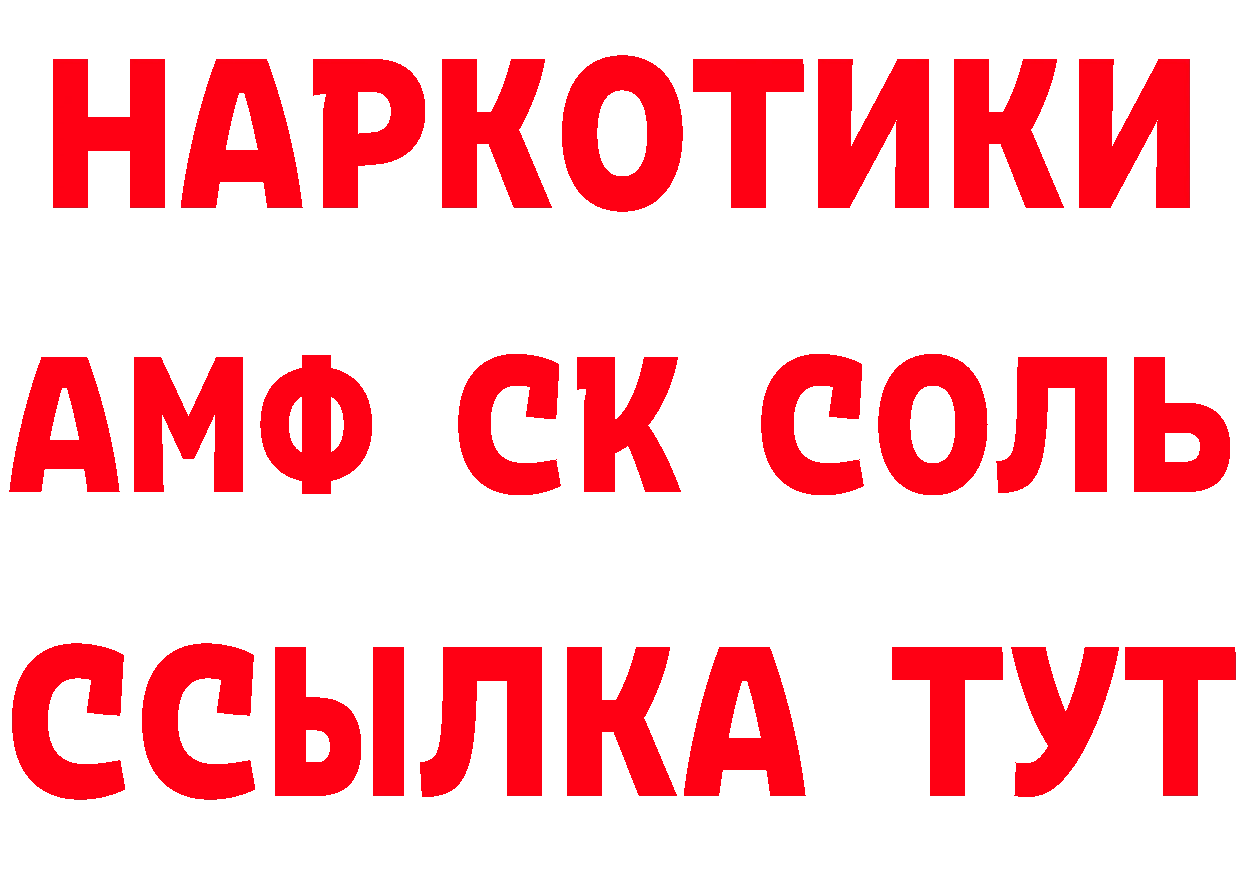 НАРКОТИКИ

АМФ СК СОЛЬ

ССЫЛКА ТУТ